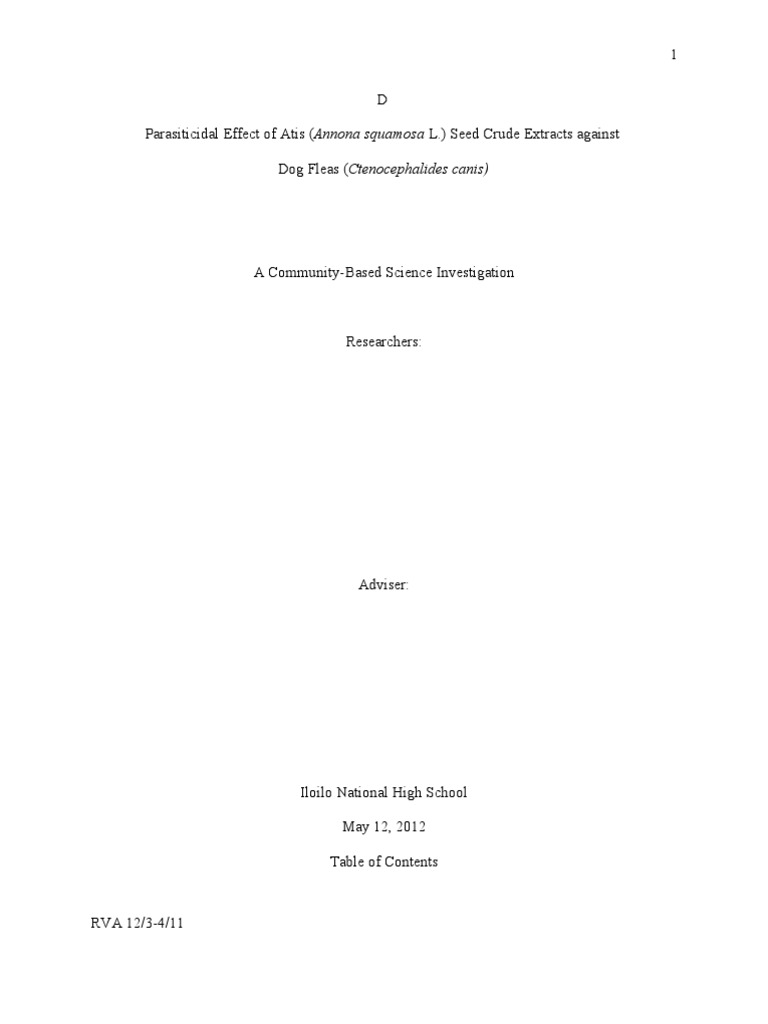 1

D

Parasiticidal Effect of Atis (Annona squamosa L.) Seed Crude Extracts against Dog Fleas (Ctenocephalides canis)

A Community-Based Science Investigation

Researchers:

Adviser:

Iloilo National High School

May 12, 2012

Table of Contents

RVA 12/3-4/11